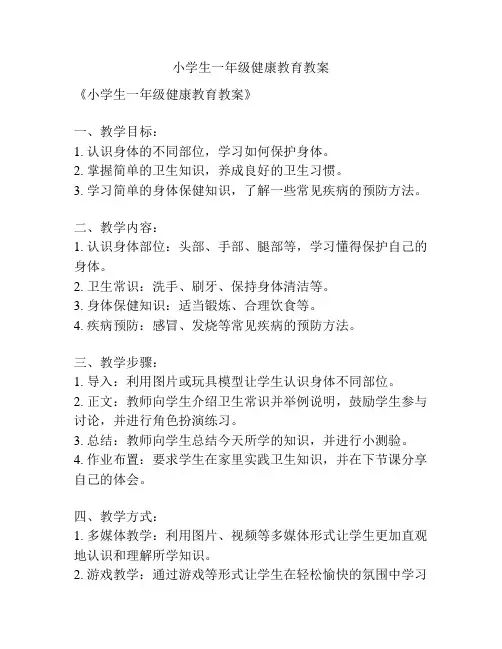 小学生一年级健康教育教案

《小学生一年级健康教育教案》

一、教学目标：
1. 认识身体的不同部位，学习如何保护身体。
2. 掌握简单的卫生知识，养成良好的卫生习惯。
3. 学习简单的身体保健知识，了解一些常见疾病的预防方法。

二、教学内容：
1. 认识身体部位：头部、手部、腿部等，学习懂得保护自己的身体。
2. 卫生常识：洗手、刷牙、保持身体清洁等。
3. 身体保健知识：适当锻炼、合理饮食等。
4. 疾病预防：感冒、发烧等常见疾病的预防方法。

三、教学步骤：
1. 导入：利用图片或玩具模型让学生认识身体不同部位。
2. 正文：教师向学生介绍卫生常识并举例说明，鼓励学生参与讨论，并进行角色扮演练习。
3. 总结：教师向学生总结今天所学的知识，并进行小测验。
4. 作业布置：要求学生在家里实践卫生知识，并在下节课分享自己的体会。

四、教学方式：
1. 多媒体教学：利用图片、视频等多媒体形式让学生更加直观地认识和理解所学知识。
2. 游戏教学：通过游戏等形式让学生在轻松愉快的氛围中学习